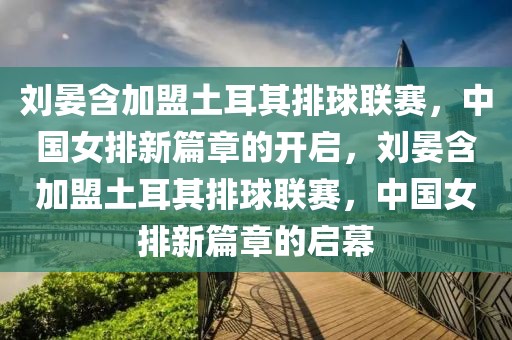 刘晏含加盟土耳其排球联赛，中国女排新篇章的开启，刘晏含加盟土耳其排球联赛，中国女排新篇章的启幕